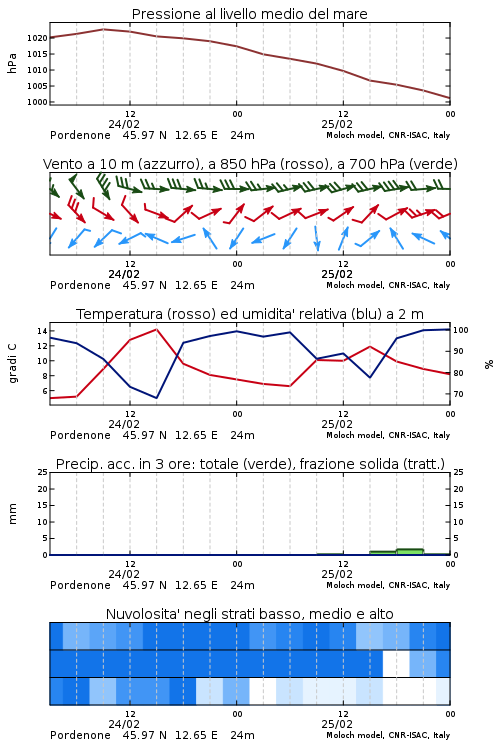 Pressione al livello medio del mare

hPa

1020
1015
1010
1005
1000

12
24/02
00
12
25/02
00

Pordenone 45.97 N 12.65 E 24m
Moloch model, CNR-ISAC, Italy

Vento a 10 m (azzurro), a 850 hPa (rosso), a 700 hPa (verde)

12
24/02
00
12
25/02
00

Pordenone 45.97 N 12.65 E 24m
Moloch model, CNR-ISAC, Italy

Temperatura (rosso) ed umidita' relativa (blu) a 2 m

gradi C

14
12
10
8
6

100
90
80
70

%

12
24/02
00
12
25/02
00

Pordenone 45.97 N 12.65 E 24m
Moloch model, CNR-ISAC, Italy

Precip. acc. in 3 ore: totale (verde), frazione solida (tratt.)

mm

25
20
15
10
5
0

25
20
15
10
5
0

12
24/02
00
12
25/02
00

Pordenone 45.97 N 12.65 E 24m
Moloch model, CNR-ISAC, Italy

Nuvolosita' negli strati basso, medio e alto

12
24/02
00
12
25/02
00

Pordenone 45.97 N 12.65 E 24m
Moloch model, CNR-ISAC, Italy